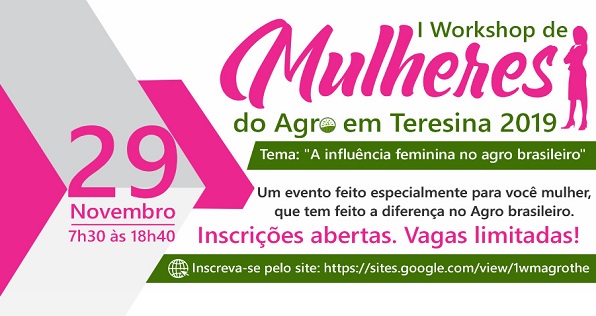 I Workshop de
Mulheres
do Agro em Teresina 2019

Tema: "A influência feminina no agro brasileiro"

29
Novembro
7h30 às 18h40

Um evento feito especialmente para você mulher, que tem feito a diferença no Agro brasileiro.

Inscrições abertas. Vagas limitadas!

Inscreva-se pelo site: https://sites.google.com/view/1wmagrothe